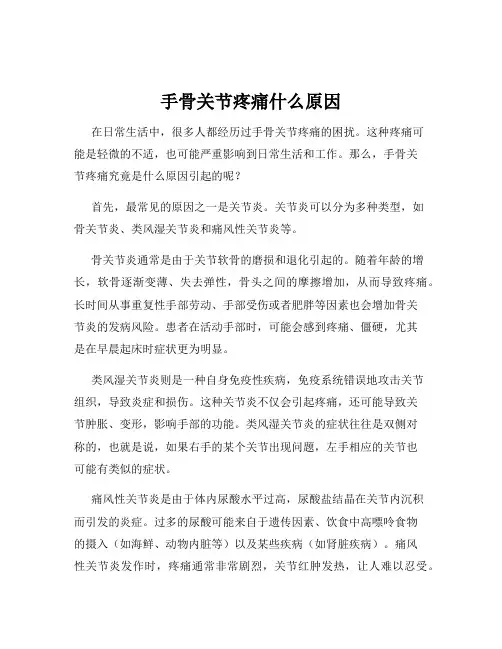 手骨关节疼痛什么原因

在日常生活中，很多人都经历过手骨关节疼痛的困扰。这种疼痛可能是轻微的不适，也可能严重影响到日常生活和工作。那么，手骨关节疼痛究竟是什么原因引起的呢？

首先，最常见的原因之一是关节炎。关节炎可以分为多种类型，如骨关节炎、类风湿关节炎和痛风性关节炎等。

骨关节炎通常是由于关节软骨的磨损和退化引起的。随着年龄的增长，软骨逐渐变薄、失去弹性，骨头之间的摩擦增加，从而导致疼痛。长时间从事重复性手部劳动、手部受伤或者肥胖等因素也会增加骨关节炎的发病风险。患者在活动手部时，可能会感到疼痛、僵硬，尤其是在早晨起床时症状更为明显。

类风湿关节炎则是一种自身免疫性疾病，免疫系统错误地攻击关节组织，导致炎症和损伤。这种关节炎不仅会引起疼痛，还可能导致关节肿胀、变形，影响手部的功能。类风湿关节炎的症状往往是双侧对称的，也就是说，如果右手的某个关节出现问题，左手相应的关节也可能有类似的症状。

痛风性关节炎是由于体内尿酸水平过高，尿酸盐结晶在关节内沉积而引发的炎症。过多的尿酸可能来自于遗传因素、饮食中高嘌呤食物的摄入（如海鲜、动物内脏等）以及某些疾病（如肾脏疾病）。痛风性关节炎发作时，疼痛通常非常剧烈，关节红肿发热，让人难以忍受。